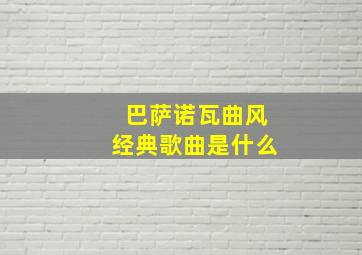 巴萨诺瓦曲风
经典歌曲是什么